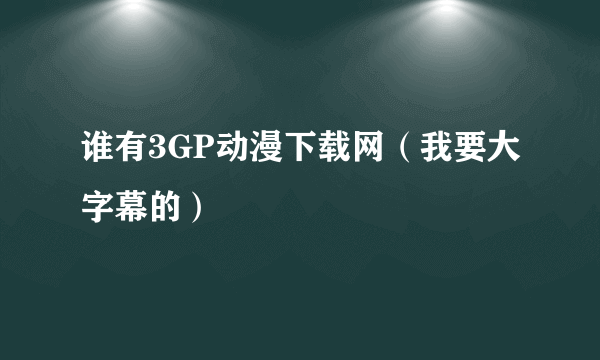 谁有3GP动漫下载网（我要大字幕的）